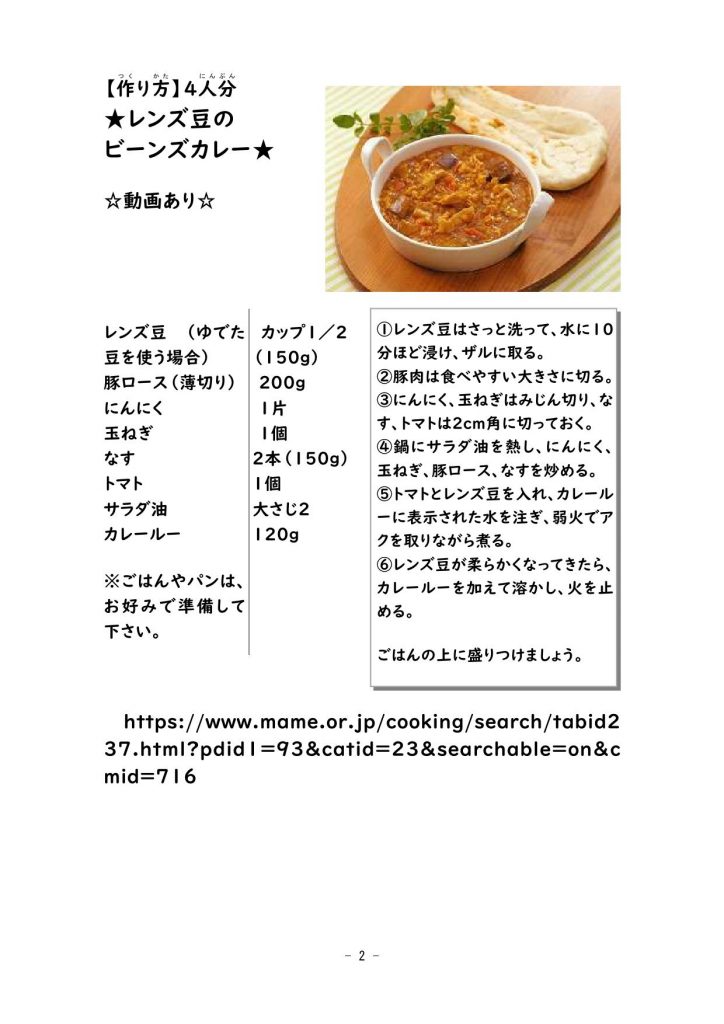 【作り方】4人分
★レンズ豆の
ビーンズカレー★

☆動画あり☆

| | |
|---|---|
| レンズ豆　（ゆでた豆を使う場合） | カップ1／2（150g） |
| 豚ロース（薄切り） | 200g |
| にんにく | 1片 |
| 玉ねぎ | 1個 |
| なす | 2本（150g） |
| トマト | 1個 |
| サラダ油 | 大さじ2 |
| カレールー | 120g |

※ごはんやパンは、お好みで準備して下さい。

①レンズ豆はさっと洗って、水に10分ほど浸け、ザルに取る。
②豚肉は食べやすい大きさに切る。
③にんにく、玉ねぎはみじん切り、なす、トマトは2cm角に切っておく。
④鍋にサラダ油を熱し、にんにく、玉ねぎ、豚ロース、なすを炒める。
⑤トマトとレンズ豆を入れ、カレールーに表示された水を注ぎ、弱火でアクを取りながら煮る。
⑥レンズ豆が柔らかくなってきたら、カレールーを加えて溶かし、火を止める。

ごはんの上に盛りつけましょう。

https://www.mame.or.jp/cooking/search/tabid237.html?pdid1=93&catid=23&searchable=on&cmid=716

- 2 -